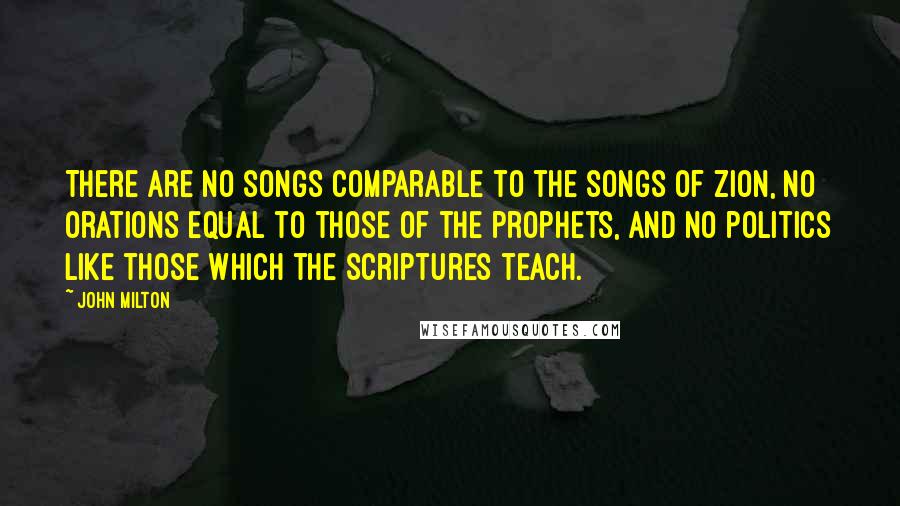 THERE ARE NO SONGS COMPARABLE TO THE SONGS OF ZION, NO ORATIONS EQUAL TO THOSE OF THE PROPHETS, AND NO POLITICS LIKE THOSE WHICH THE SCRIPTURES TEACH.

~ JOHN MILTON

WISEFAMOUSQUOTES.COM